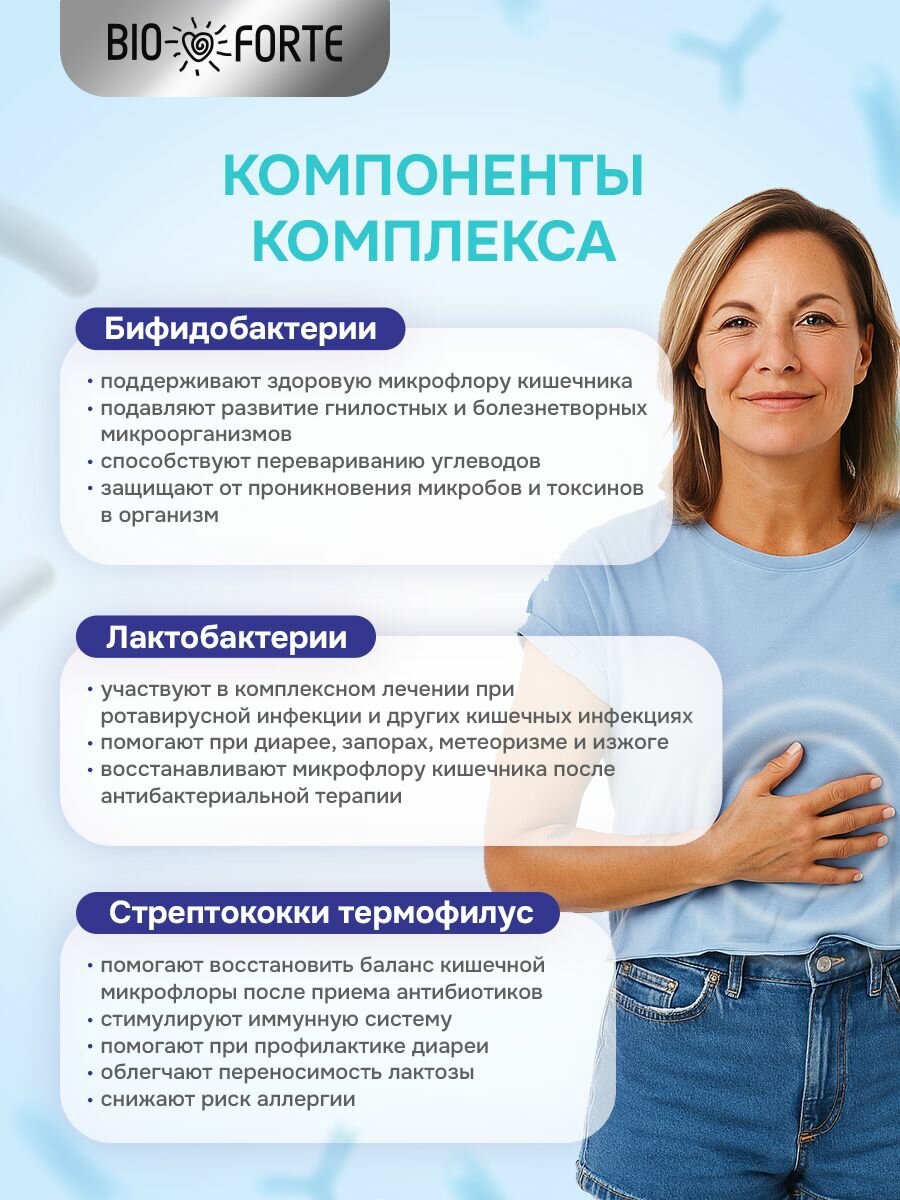 BIO FORTE

КОМПОНЕНТЫ КОМПЛЕКСА

Бифидобактерии

• поддерживают здоровую микрофлору кишечника
• подавляют развитие гнилостных и болезнетворных микроорганизмов
• способствуют перевариванию углеводов
• защищают от проникновения микробов и токсинов в организм

Лактобактерии

• участвуют в комплексном лечении при ротавирусной инфекции и других кишечных инфекциях
• помогают при диарее, запорах, метеоризме и изжоге
• восстанавливают микрофлору кишечника после антибактериальной терапии

Стрептококки термофилус

• помогают восстановить баланс кишечной микрофлоры после приема антибиотиков
• стимулируют иммунную систему
• помогают при профилактике диареи
• облегчают переносимость лактозы
• снижают риск аллергии